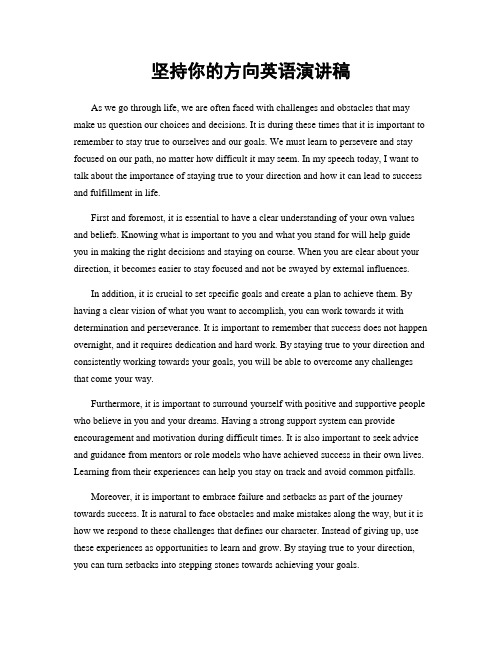 坚持你的方向英语演讲稿

As we go through life, we are often faced with challenges and obstacles that may make us question our choices and decisions. It is during these times that it is important to remember to stay true to ourselves and our goals. We must learn to persevere and stay focused on our path, no matter how difficult it may seem. In my speech today, I want to talk about the importance of staying true to your direction and how it can lead to success and fulfillment in life.

First and foremost, it is essential to have a clear understanding of your own values and beliefs. Knowing what is important to you and what you stand for will help guide you in making the right decisions and staying on course. When you are clear about your direction, it becomes easier to stay focused and not be swayed by external influences.

In addition, it is crucial to set specific goals and create a plan to achieve them. By having a clear vision of what you want to accomplish, you can work towards it with determination and perseverance. It is important to remember that success does not happen overnight, and it requires dedication and hard work. By staying true to your direction and consistently working towards your goals, you will be able to overcome any challenges that come your way.

Furthermore, it is important to surround yourself with positive and supportive people who believe in you and your dreams. Having a strong support system can provide encouragement and motivation during difficult times. It is also important to seek advice and guidance from mentors or role models who have achieved success in their own lives. Learning from their experiences can help you stay on track and avoid common pitfalls.

Moreover, it is important to embrace failure and setbacks as part of the journey towards success. It is natural to face obstacles and make mistakes along the way, but it is how we respond to these challenges that defines our character. Instead of giving up, use these experiences as opportunities to learn and grow. By staying true to your direction, you can turn setbacks into stepping stones towards achieving your goals.